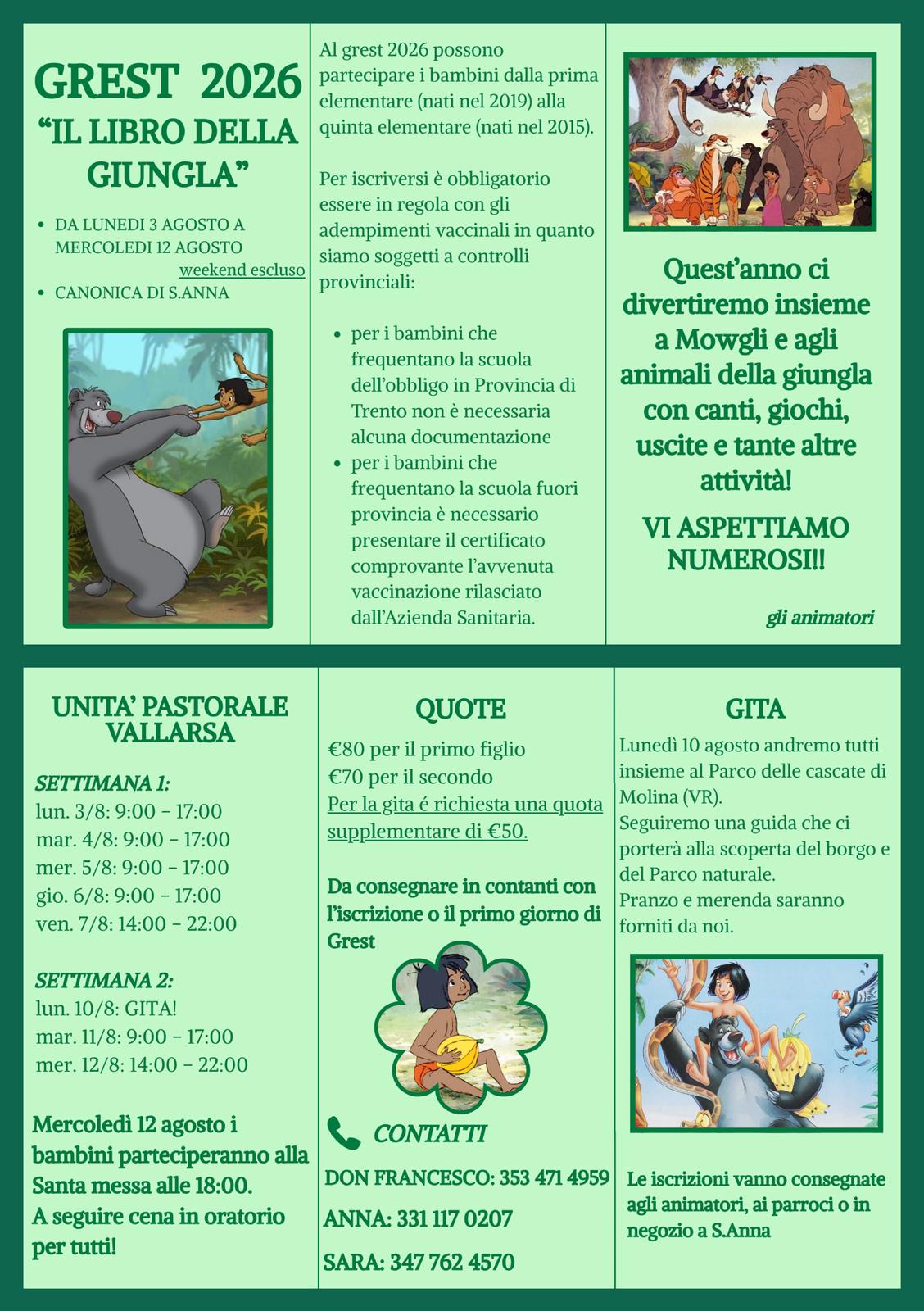 GREST 2026
"IL LIBRO DELLA GIUNGLA"

• DA LUNEDI 3 AGOSTO A MERCOLEDI 12 AGOSTO weekend escluso
• CANONICA DI S.ANNA

Al grest 2026 possono partecipare i bambini dalla prima elementare (nati nel 2019) alla quinta elementare (nati nel 2015).

Per iscriversi è obbligatorio essere in regola con gli adempimenti vaccinali in quanto siamo soggetti a controlli provinciali:

• per i bambini che frequentano la scuola dell'obbligo in Provincia di Trento non è necessaria alcuna documentazione
• per i bambini che frequentano la scuola fuori provincia è necessario presentare il certificato comprovante l'avvenuta vaccinazione rilasciato dall'Azienda Sanitaria.

Quest'anno ci divertiremo insieme a Mowgli e agli animali della giungla con canti, giochi, uscite e tante altre attività!

VI ASPETTIAMO NUMEROSI!!

gli animatori

UNITA' PASTORALE VALLARSA

SETTIMANA 1:
lun. 3/8: 9:00 - 17:00
mar. 4/8: 9:00 - 17:00
mer. 5/8: 9:00 - 17:00
gio. 6/8: 9:00 - 17:00
ven. 7/8: 14:00 - 22:00

SETTIMANA 2:
lun. 10/8: GITA!
mar. 11/8: 9:00 - 17:00
mer. 12/8: 14:00 - 22:00

Mercoledì 12 agosto i bambini parteciperanno alla Santa messa alle 18:00.
A seguire cena in oratorio per tutti!

QUOTE

€80 per il primo figlio
€70 per il secondo
Per la gita é richiesta una quota supplementare di €50.

Da consegnare in contanti con l'iscrizione o il primo giorno di Grest

CONTATTI

DON FRANCESCO: 353 471 4959

ANNA: 331 117 0207

SARA: 347 762 4570

GITA

Lunedì 10 agosto andremo tutti insieme al Parco delle cascate di Molina (VR).
Seguiremo una guida che ci porterà alla scoperta del borgo e del Parco naturale.
Pranzo e merenda saranno forniti da noi.

Le iscrizioni vanno consegnate agli animatori, ai parroci o in negozio a S.Anna